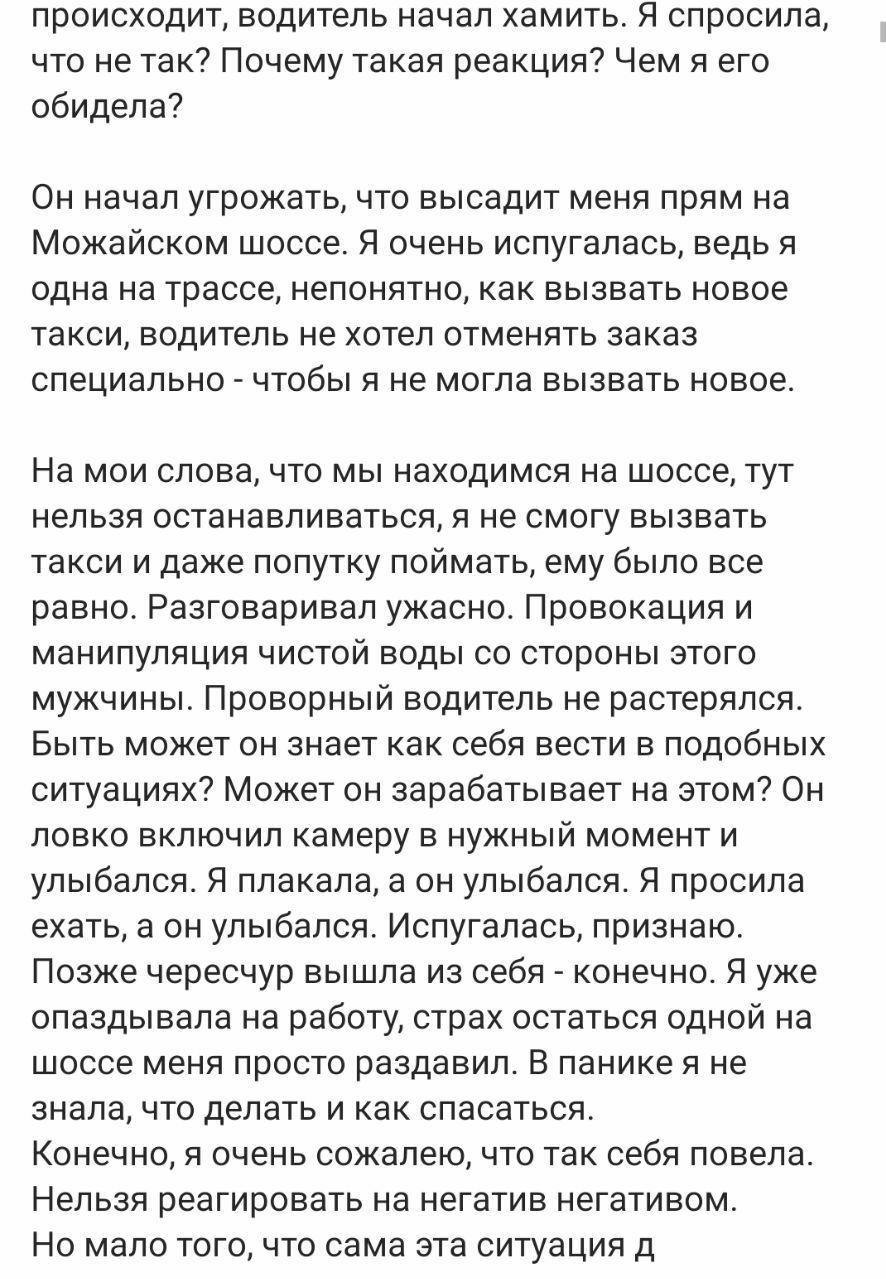 происходит, водитель начал хамить. Я спросила, что не так? Почему такая реакция? Чем я его обидела?

Он начал угрожать, что высадит меня прям на Можайском шоссе. Я очень испугалась, ведь я одна на трассе, непонятно, как вызвать новое такси, водитель не хотел отменять заказ специально - чтобы я не могла вызвать новое.

На мои слова, что мы находимся на шоссе, тут нельзя останавливаться, я не смогу вызвать такси и даже попутку поймать, ему было все равно. Разговаривал ужасно. Провокация и манипуляция чистой воды со стороны этого мужчины. Проворный водитель не растерялся. Быть может он знает как себя вести в подобных ситуациях? Может он зарабатывает на этом? Он ловко включил камеру в нужный момент и улыбался. Я плакала, а он улыбался. Я просила ехать, а он улыбался. Испугалась, признаю. Позже чересчур вышла из себя - конечно. Я уже опаздывала на работу, страх остаться одной на шоссе меня просто раздавил. В панике я не знала, что делать и как спасаться.
Конечно, я очень сожалею, что так себя повела. Нельзя реагировать на негатив негативом.
Но мало того, что сама эта ситуация д